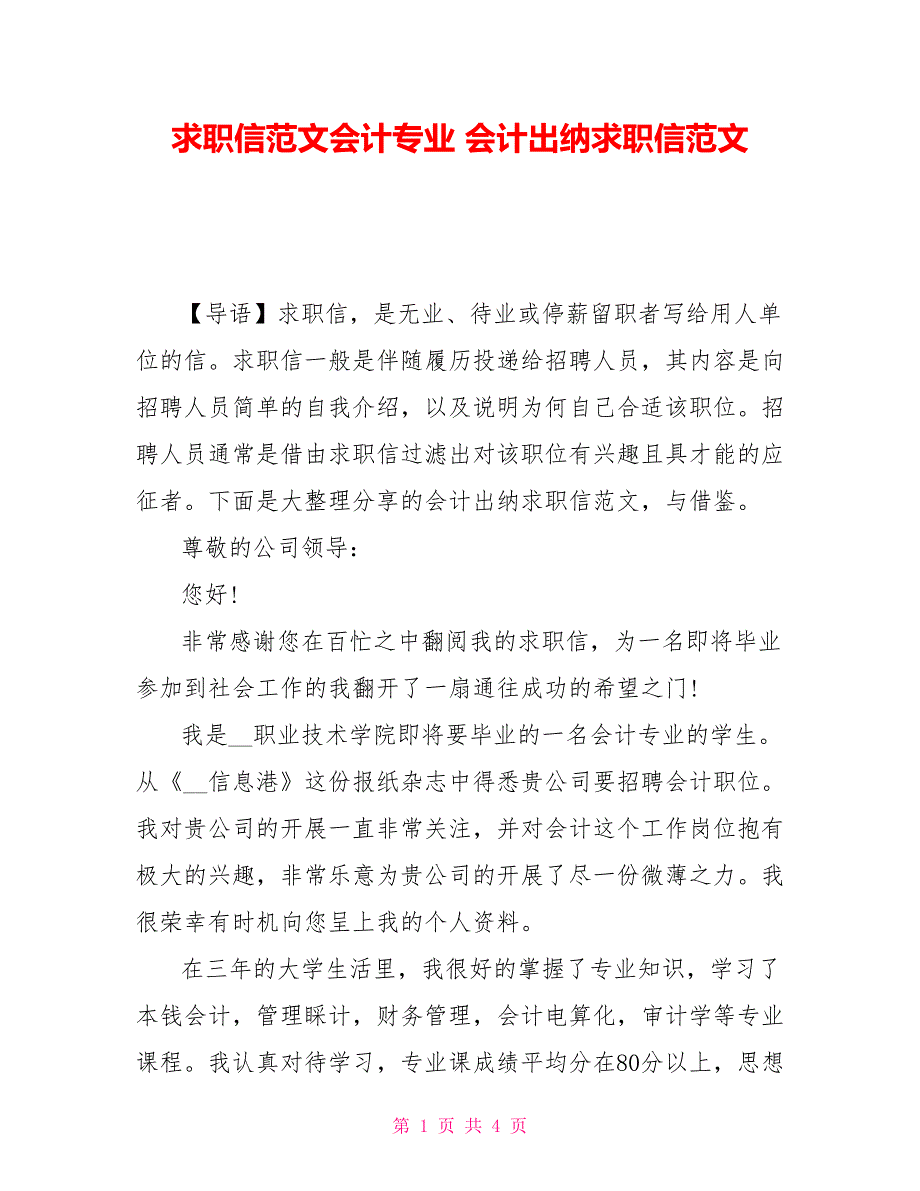 求职信范文会计专业 会计出纳求职信范文

【导语】求职信，是无业、待业或停薪留职者写给用人单位的信。求职信一般是伴随履历投递给招聘人员，其内容是向招聘人员简单的自我介绍，以及说明为何自己合适该职位。招聘人员通常是借由求职信过滤出对该职位有兴趣且具才能的应征者。下面是大整理分享的会计出纳求职信范文，与借鉴。

尊敬的公司领导：

您好！

非常感谢您在百忙之中翻阅我的求职信，为一名即将毕业参加到社会工作的我翻开了一扇通往成功的希望之门！

我是__职业技术学院即将要毕业的一名会计专业的学生。从《__信息港》这份报纸杂志中得悉贵公司要招聘会计职位。我对贵公司的开展一直非常关注，并对会计这个工作岗位抱有极大的兴趣，非常乐意为贵公司的开展了尽一份微薄之力。我很荣幸有时机向您呈上我的个人资料。

在三年的大学生活里，我很好的掌握了专业知识，学习了本钱会计，管理睬计，财务管理，会计电算化，审计学等专业课程。我认真对待学习，专业课成绩平均分在80分以上，思想

第 1 页 共 4 页